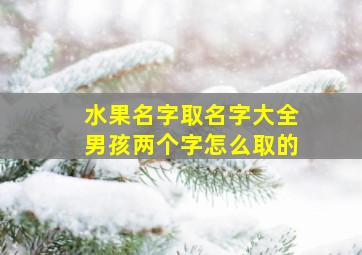 水果名字取名字大全
男孩两个字怎么取的